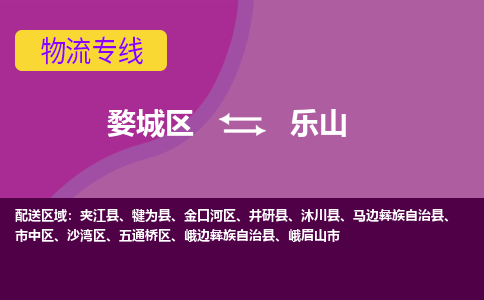 物流专线

婺城区 乐山

配送区域：夹江县、犍为县、金口河区、井研县、沐川县、马边彝族自治县、市中区、沙湾区、五通桥区、峨边彝族自治县、峨眉山市